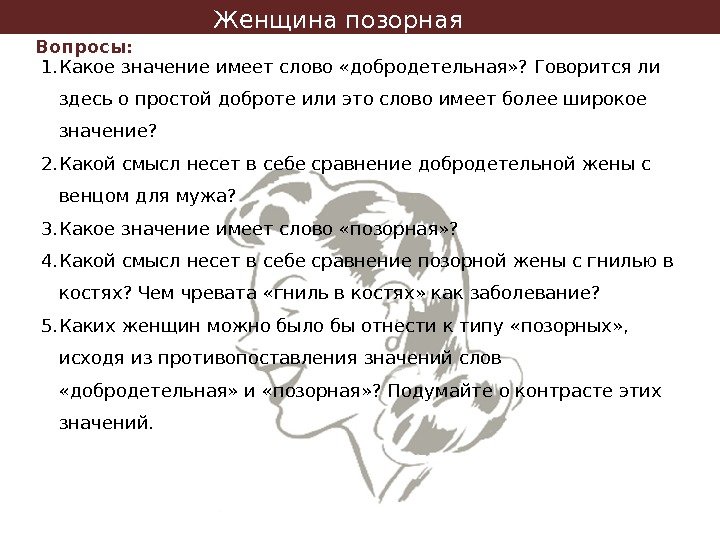 Женщина позорная

Вопросы:

1. Какое значение имеет слово «добродетельная»? Говорится ли здесь о простой доброте или это слово имеет более широкое значение?
2. Какой смысл несет в себе сравнение добродетельной жены с венцом для мужа?
3. Какое значение имеет слово «позорная»?
4. Какой смысл несет в себе сравнение позорной жены с гнилью в костях? Чем чревата «гниль в костях» как заболевание?
5. Каких женщин можно было бы отнести к типу «позорных», исходя из противопоставления значений слов «добродетельная» и «позорная»? Подумайте о контрасте этих значений.